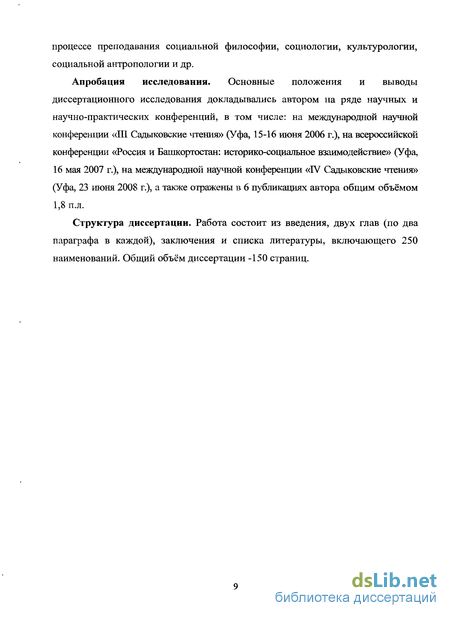 процессе преподавания социальной философии, социологии, культурологии, социальной антропологии и др.

**Апробация исследования.** Основные положения и выводы диссертационного исследования докладывались автором на ряде научных и научно-практических конференций, в том числе: на международной научной конференции «III Садыковские чтения» (Уфа, 15-16 июня 2006 г.), на всероссийской конференции «Россия и Башкортостан: историко-социальное взаимодействие» (Уфа, 16 мая 2007 г.), на международной научной конференции «IV Садыковские чтения» (Уфа, 23 июня 2008 г.), а также отражены в 6 публикациях автора общим объёмом 1,8 п.л.

**Структура диссертации.** Работа состоит из введения, двух глав (по два параграфа в каждой), заключения и списка литературы, включающего 250 наименований. Общий объём диссертации -150 страниц.

9

dsLib.net
библиотека диссертаций